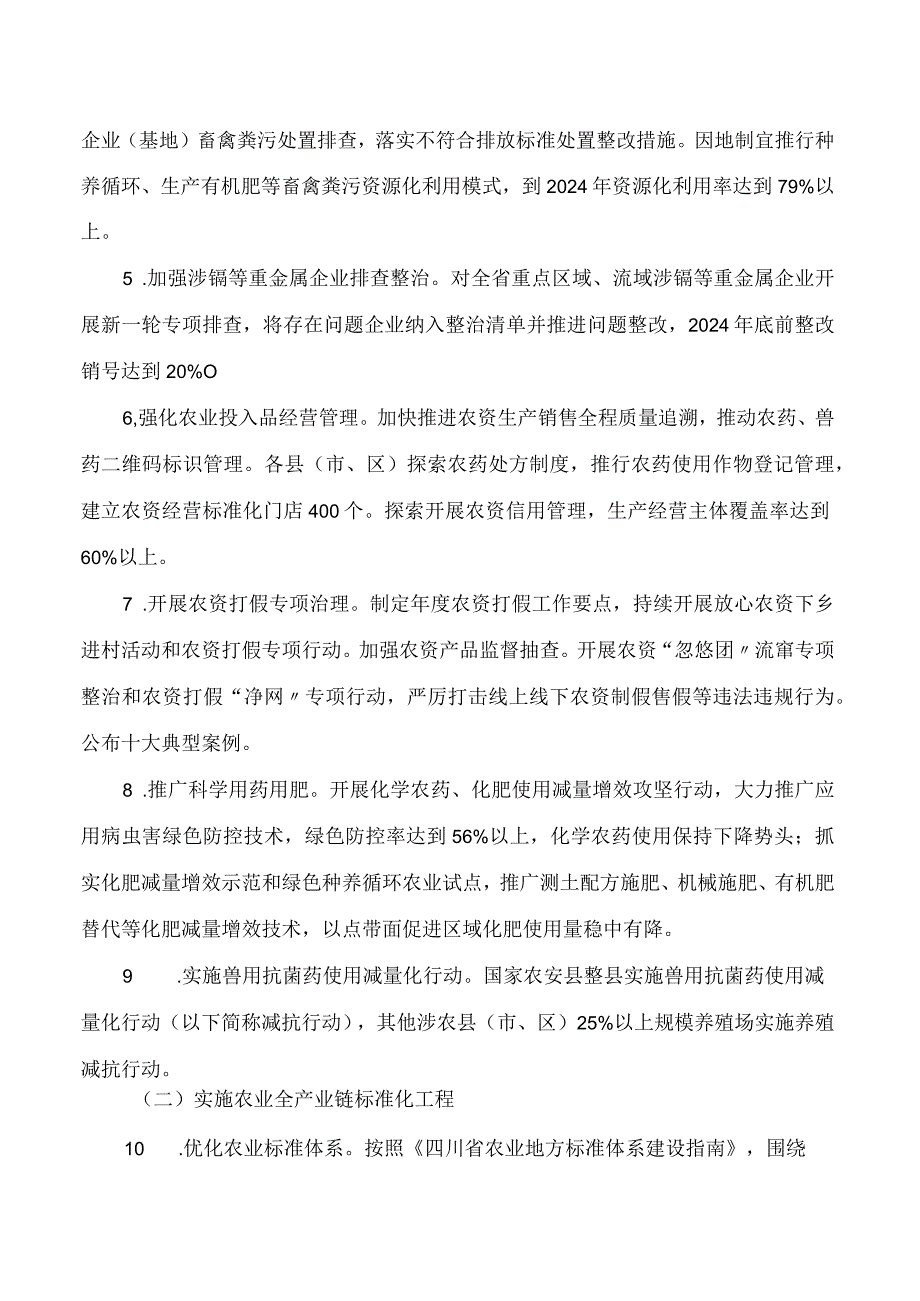 企业（基地）畜禽粪污处置排查，落实不符合排放标准处置整改措施。因地制宜推行种养循环、生产有机肥等畜禽粪污资源化利用模式，到2024年资源化利用率达到79%以上。

5 .加强涉镉等重金属企业排查整治。对全省重点区域、流域涉镉等重金属企业开展新一轮专项排查，将存在问题企业纳入整治清单并推进问题整改，2024年底前整改销号达到20%O

6,强化农业投入品经营管理。加快推进农资生产销售全程质量追溯，推动农药、兽药二维码标识管理。各县（市、区）探索农药处方制度，推行农药使用作物登记管理，建立农资经营标准化门店400个。探索开展农资信用管理，生产经营主体覆盖率达到60%以上。

7 .开展农资打假专项治理。制定年度农资打假工作要点，持续开展放心农资下乡进村活动和农资打假专项行动。加强农资产品监督抽查。开展农资“忽悠团〃流窜专项整治和农资打假“净网〃专项行动，严厉打击线上线下农资制假售假等违法违规行为。公布十大典型案例。

8 .推广科学用药用肥。开展化学农药、化肥使用减量增效攻坚行动，大力推广应用病虫害绿色防控技术，绿色防控率达到56%以上，化学农药使用保持下降势头；抓实化肥减量增效示范和绿色种养循环农业试点，推广测土配方施肥、机械施肥、有机肥替代等化肥减量增效技术，以点带面促进区域化肥使用量稳中有降。

9 .实施兽用抗菌药使用减量化行动。国家农安县整县实施兽用抗菌药使用减量化行动（以下简称减抗行动），其他涉农县（市、区）25%以上规模养殖场实施养殖减抗行动。

（二）实施农业全产业链标准化工程

10 .优化农业标准体系。按照《四川省农业地方标准体系建设指南》，围绕